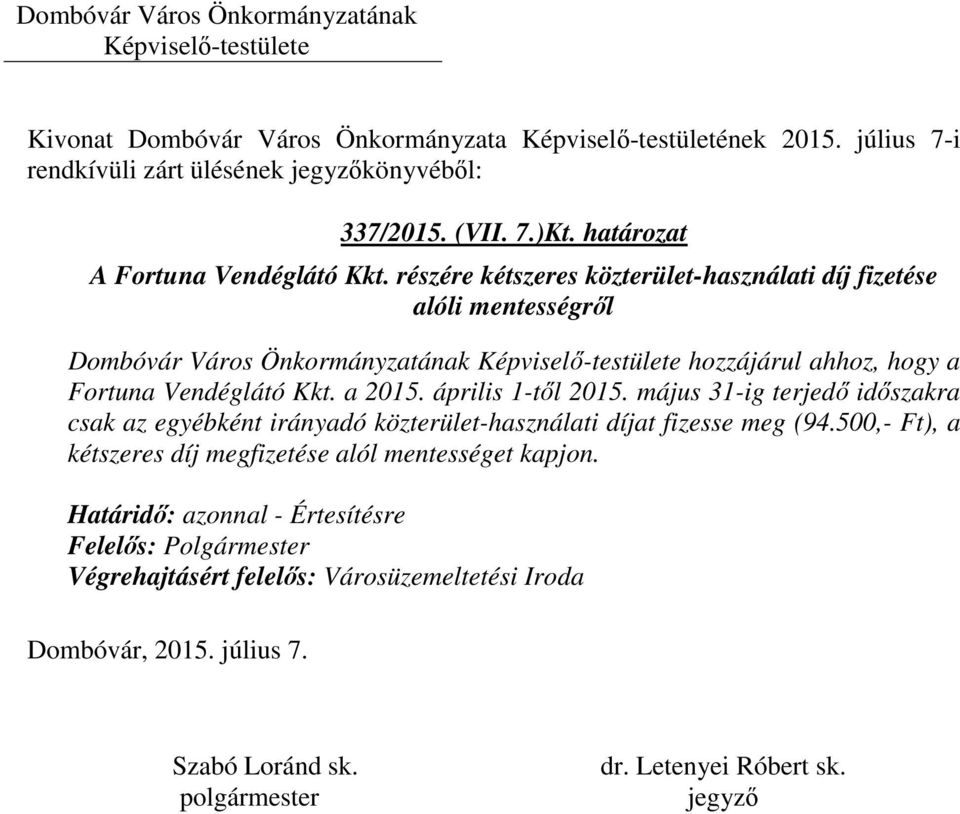 Dombóvár Város Önkormányzatának
Képviselő-testülete

Kivonat Dombóvár Város Önkormányzata Képviselő-testületének 2015. július 7-i rendkívüli zárt ülésének jegyzőkönyvéből:

337/2015. (VII. 7.)Kt. határozat
A Fortuna Vendéglátó Kkt. részére kétszeres közterület-használati díj fizetése alóli mentességről

Dombóvár Város Önkormányzatának Képviselő-testülete hozzájárul ahhoz, hogy a Fortuna Vendéglátó Kkt. a 2015. április 1-től 2015. május 31-ig terjedő időszakra csak az egyébként irányadó közterület-használati díjat fizesse meg (94.500,- Ft), a kétszeres díj megfizetése alól mentességet kapjon.

Határidő: azonnal - Értesítésre
Felelős: Polgármester
Végrehajtásért felelős: Városüzemeltetési Iroda

Dombóvár, 2015. július 7.

Szabó Loránd sk.
polgármester

dr. Letenyei Róbert sk.
jegyző